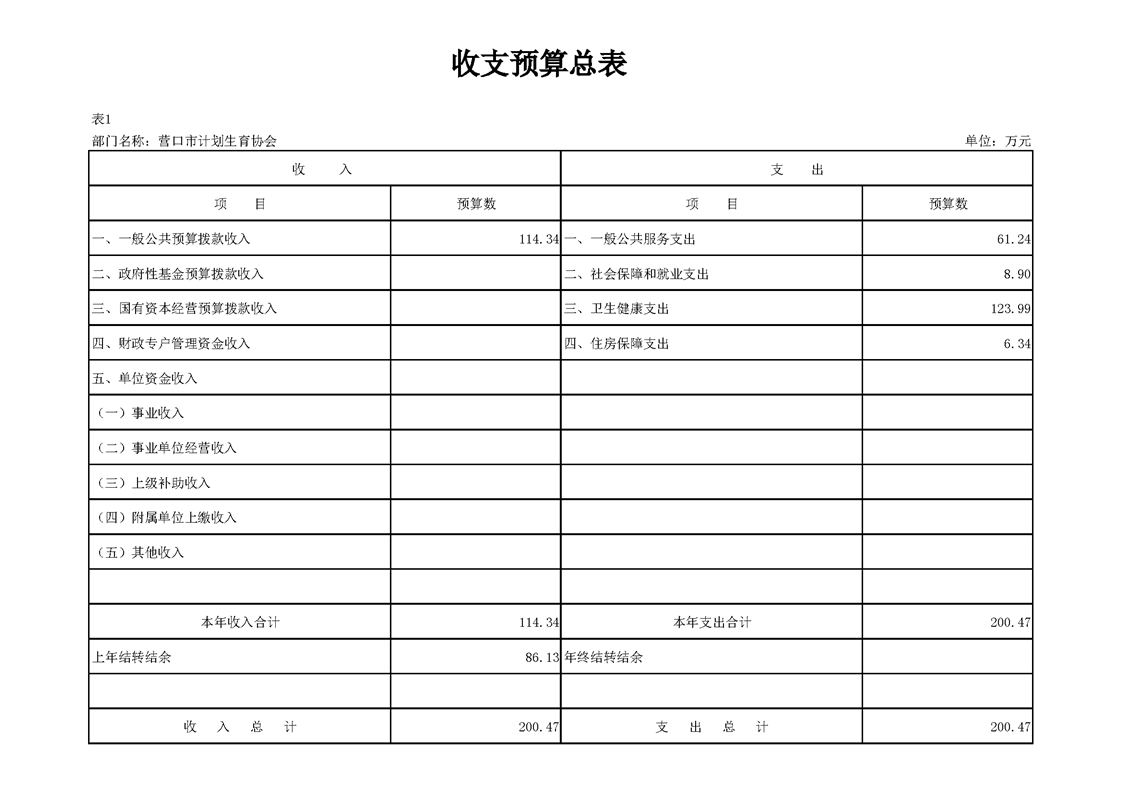 收支预算总表

表1

部门名称：营口市计划生育协会

单位：万元

| 收　入 | | 支　出 | |
|---|---|---|---|
| 项　目 | 预算数 | 项　目 | 预算数 |
| 一、一般公共预算拨款收入 | 114.34 | 一、一般公共服务支出 | 61.24 |
| 二、政府性基金预算拨款收入 | | 二、社会保障和就业支出 | 8.90 |
| 三、国有资本经营预算拨款收入 | | 三、卫生健康支出 | 123.99 |
| 四、财政专户管理资金收入 | | 四、住房保障支出 | 6.34 |
| 五、单位资金收入 | | | |
| （一）事业收入 | | | |
| （二）事业单位经营收入 | | | |
| （三）上级补助收入 | | | |
| （四）附属单位上缴收入 | | | |
| （五）其他收入 | | | |
| | | | |
| 本年收入合计 | 114.34 | 本年支出合计 | 200.47 |
| 上年结转结余 | 86.13 | 年终结转结余 | |
| | | | |
| 收　入　总　计 | 200.47 | 支　出　总　计 | 200.47 |